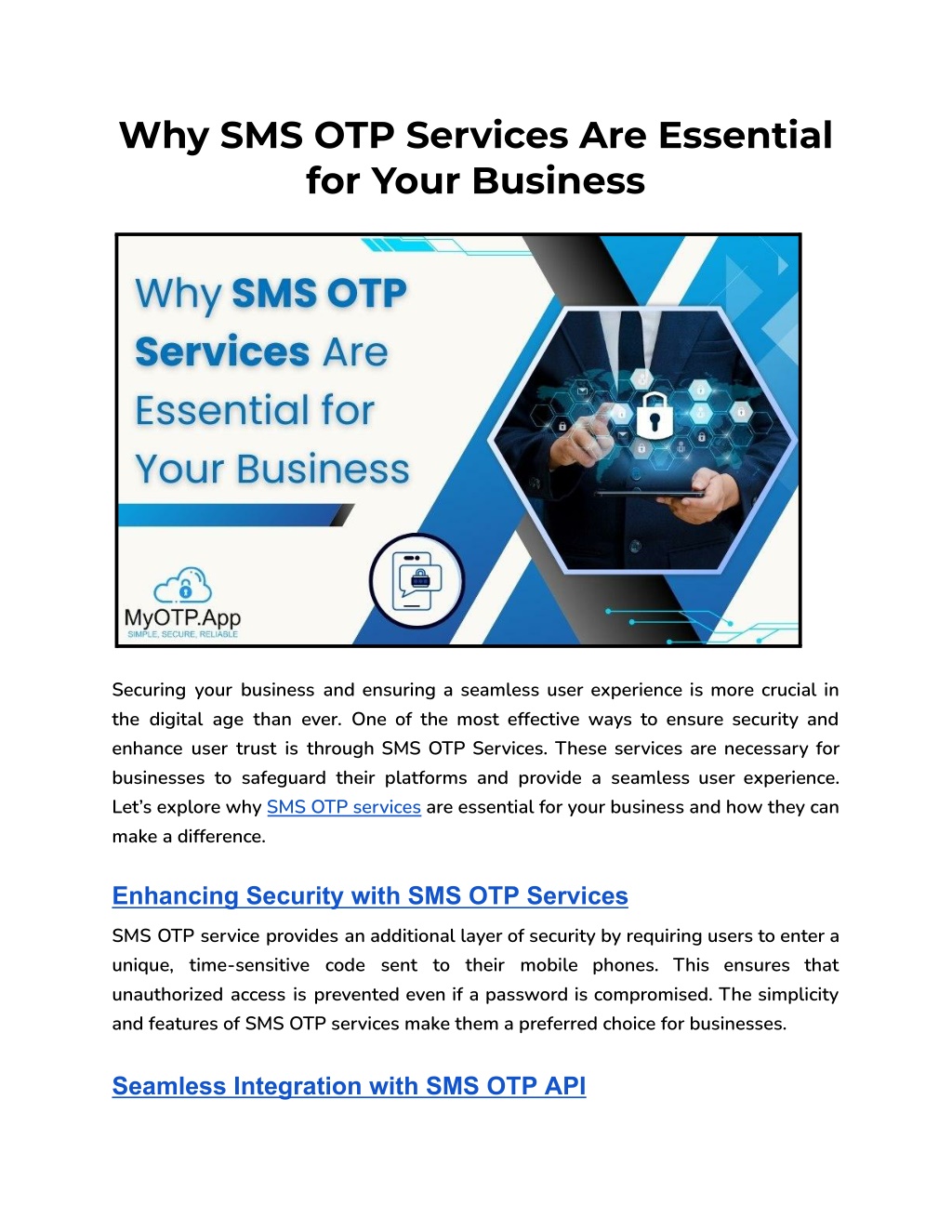 Why SMS OTP Services Are Essential for Your Business

Why SMS OTP Services Are Essential for Your Business

MyOTP.App
SIMPLE, SECURE, RELIABLE

Securing your business and ensuring a seamless user experience is more crucial in the digital age than ever. One of the most effective ways to ensure security and enhance user trust is through SMS OTP Services. These services are necessary for businesses to safeguard their platforms and provide a seamless user experience. Let's explore why SMS OTP services are essential for your business and how they can make a difference.

Enhancing Security with SMS OTP Services

SMS OTP service provides an additional layer of security by requiring users to enter a unique, time-sensitive code sent to their mobile phones. This ensures that unauthorized access is prevented even if a password is compromised. The simplicity and features of SMS OTP services make them a preferred choice for businesses.

Seamless Integration with SMS OTP API